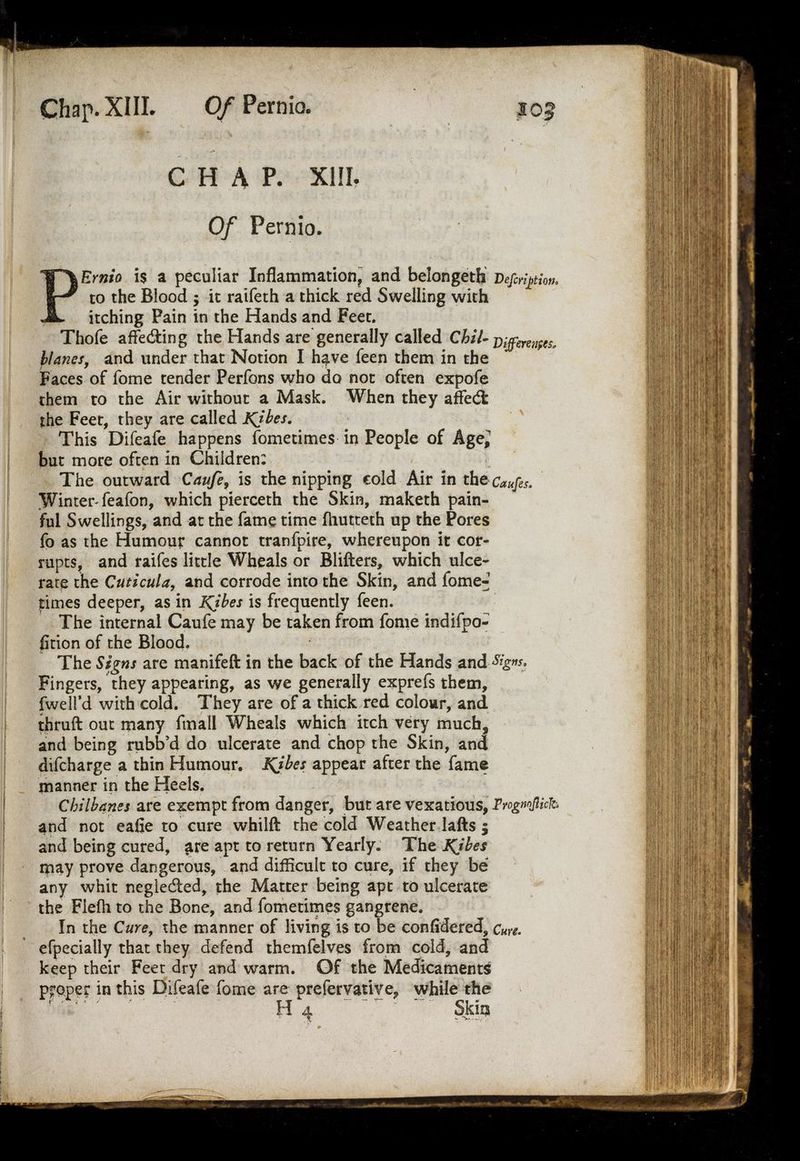 Chap. XIII. Of Pernio. 103

CHAP. XIII.

Of Pernio.

PErnio is a peculiar Inflammation, and belongeth to the Blood; it raiſeth a thick red Swelling with itching Pain in the Hands and Feet.

Deſcription.

Thoſe affecting the Hands are generally called Chilblanes, and under that Notion I have ſeen them in the Faces of ſome tender Perſons who do not often expoſe them to the Air without a Mask. When they affect the Feet, they are called Kibes.

Differences.

This Diſeaſe happens ſometimes in People of Age, but more often in Children.

The outward Cauſe, is the nipping cold Air in the Winter-ſeaſon, which pierceth the Skin, maketh painful Swellings, and at the ſame time ſhutteth up the Pores ſo as the Humour cannot tranſpire, whereupon it corrupts, and raiſes little Wheals or Bliſters, which ulcerate the Cuticula, and corrode into the Skin, and ſometimes deeper, as in Kibes is frequently ſeen.

Cauſes.

The internal Cauſe may be taken from ſome indiſpoſition of the Blood.

The Signs are manifeſt in the back of the Hands and Fingers, they appearing, as we generally expreſs them, ſwell'd with cold. They are of a thick red colour, and thruſt out many ſmall Wheals which itch very much, and being rubb'd do ulcerate and chop the Skin, and diſcharge a thin Humour. Kibes appear after the ſame manner in the Heels.

Signs.

Chilbanes are exempt from danger, but are vexatious, and not eaſie to cure whilſt the cold Weather laſts; and being cured, are apt to return Yearly. The Kibes may prove dangerous, and difficult to cure, if they be any whit neglected, the Matter being apt to ulcerate the Fleſh to the Bone, and ſometimes gangrene.

Prognoſtick.

In the Cure, the manner of living is to be conſidered, eſpecially that they defend themſelves from cold, and keep their Feet dry and warm. Of the Medicaments proper in this Diſeaſe ſome are preſervative, while the

Cure.

H 4 Skin